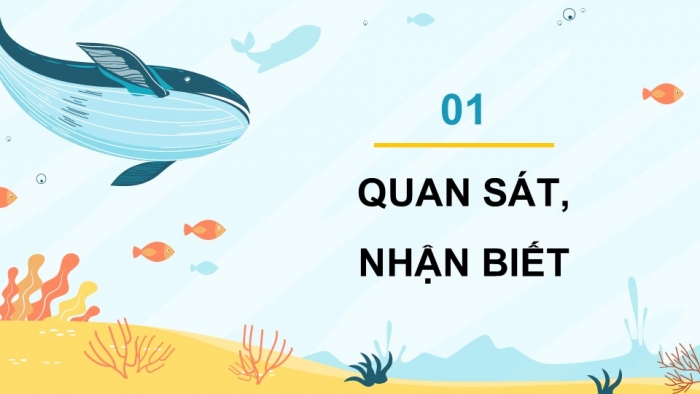 01

QUAN SÁT,
NHẬN BIẾT